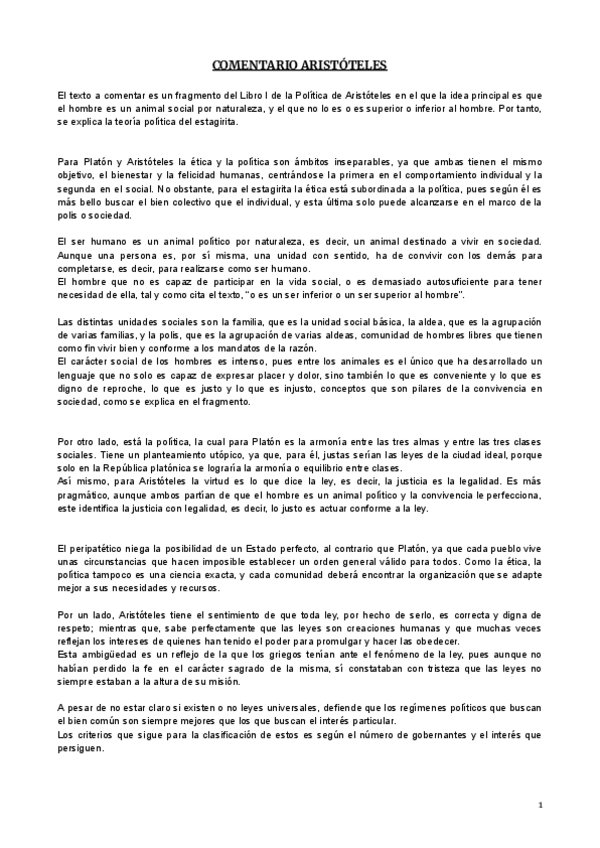 COMENTARIO ARISTÓTELES

El texto a comentar es un fragmento del Libro I de la Política de Aristóteles en el que la idea principal es que el hombre es un animal social por naturaleza, y el que no lo es o es superior o inferior al hombre. Por tanto, se explica la teoría política del estagirita.

Para Platón y Aristóteles la ética y la política son ámbitos inseparables, ya que ambas tienen el mismo objetivo, el bienestar y la felicidad humanas, centrándose la primera en el comportamiento individual y la segunda en el social. No obstante, para el estagirita la ética está subordinada a la política, pues según él es más bello buscar el bien colectivo que el individual, y esta última solo puede alcanzarse en el marco de la polis o sociedad.

El ser humano es un animal político por naturaleza, es decir, un animal destinado a vivir en sociedad. Aunque una persona es, por sí misma, una unidad con sentido, ha de convivir con los demás para completarse, es decir, para realizarse como ser humano.
El hombre que no es capaz de participar en la vida social, o es demasiado autosuficiente para tener necesidad de ella, tal y como cita el texto, "o es un ser inferior o un ser superior al hombre".

Las distintas unidades sociales son la familia, que es la unidad social básica, la aldea, que es la agrupación de varias familias, y la polis, que es la agrupación de varias aldeas, comunidad de hombres libres que tienen como fin vivir bien y conforme a los mandatos de la razón.
El carácter social de los hombres es intenso, pues entre los animales es el único que ha desarrollado un lenguaje que no solo es capaz de expresar placer y dolor, sino también lo que es conveniente y lo que es digno de reproche, lo que es justo y lo que es injusto, conceptos que son pilares de la convivencia en sociedad, como se explica en el fragmento.

Por otro lado, está la política, la cual para Platón es la armonía entre las tres almas y entre las tres clases sociales. Tiene un planteamiento utópico, ya que, para él, justas serían las leyes de la ciudad ideal, porque solo en la República platónica se lograría la armonía o equilibrio entre clases.
Así mismo, para Aristóteles la virtud es lo que dice la ley, es decir, la justicia es la legalidad. Es más pragmático, aunque ambos partían de que el hombre es un animal político y la convivencia le perfecciona, este identifica la justicia con legalidad, es decir, lo justo es actuar conforme a la ley.

El peripatético niega la posibilidad de un Estado perfecto, al contrario que Platón, ya que cada pueblo vive unas circunstancias que hacen imposible establecer un orden general válido para todos. Como la ética, la política tampoco es una ciencia exacta, y cada comunidad deberá encontrar la organización que se adapte mejor a sus necesidades y recursos.

Por un lado, Aristóteles tiene el sentimiento de que toda ley, por hecho de serlo, es correcta y digna de respeto; mientras que, sabe perfectamente que las leyes son creaciones humanas y que muchas veces reflejan los intereses de quienes han tenido el poder para promulgar y hacer las obedecer.
Esta ambigüedad es un reflejo de la que los griegos tenían ante el fenómeno de la ley, pues aunque no habían perdido la fe en el carácter sagrado de la misma, sí constataban con tristeza que las leyes no siempre estaban a la altura de su misión.

A pesar de no estar claro si existen o no leyes universales, defiende que los regímenes políticos que buscan el bien común son siempre mejores que los que buscan el interés particular.
Los criterios que sigue para la clasificación de estos es según el número de gobernantes y el interés que persiguen.

1